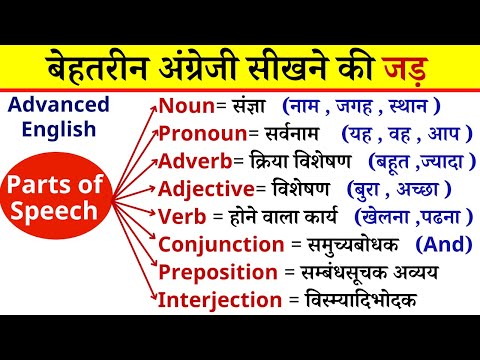 बेहतरीन अंग्रेजी सीखने की जड़

Advanced English

Parts of Speech

Noun= संज्ञा (नाम , जगह , स्थान )
Pronoun= सर्वनाम (यह , वह , आप )
Adverb= क्रिया विशेषण (बहूत ,ज्यादा )
Adjective= विशेषण (बुरा , अच्छा )
Verb = होने वाला कार्य (खेलना ,पढना )
Conjunction = समुच्यबोधक (And)
Preposition = सम्बंधसूचक अव्यय
Interjection = विस्म्यादिभोदक